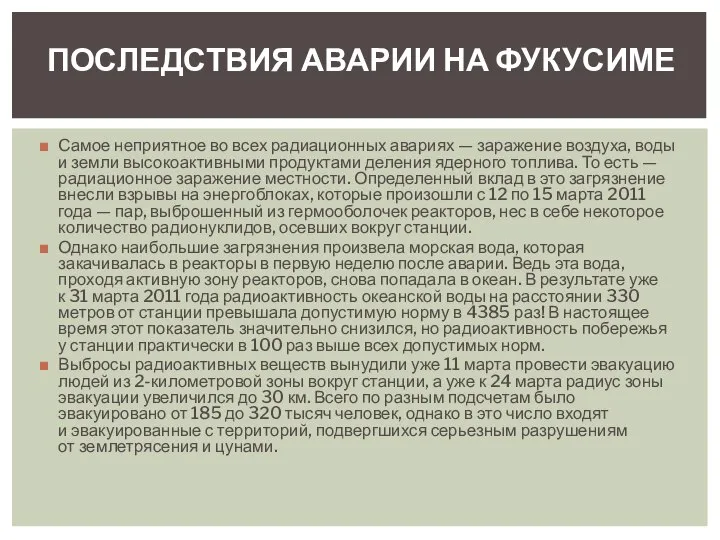 ПОСЛЕДСТВИЯ АВАРИИ НА ФУКУСИМЕ

Самое неприятное во всех радиационных авариях — заражение воздуха, воды и земли высокоактивными продуктами деления ядерного топлива. То есть — радиационное заражение местности. Определенный вклад в это загрязнение внесли взрывы на энергоблоках, которые произошли с 12 по 15 марта 2011 года — пар, выброшенный из гермооболочек реакторов, нес в себе некоторое количество радионуклидов, осевших вокруг станции.

Однако наибольшие загрязнения произвела морская вода, которая закачивалась в реакторы в первую неделю после аварии. Ведь эта вода, проходя активную зону реакторов, снова попадала в океан. В результате уже к 31 марта 2011 года радиоактивность океанской воды на расстоянии 330 метров от станции превышала допустимую норму в 4385 раз! В настоящее время этот показатель значительно снизился, но радиоактивность побережья у станции практически в 100 раз выше всех допустимых норм.

Выбросы радиоактивных веществ вынудили уже 11 марта провести эвакуацию людей из 2-километровой зоны вокруг станции, а уже к 24 марта радиус зоны эвакуации увеличился до 30 км. Всего по разным подсчетам было эвакуировано от 185 до 320 тысяч человек, однако в это число входят и эвакуированные с территорий, подвергшихся серьезным разрушениям от землетрясения и цунами.